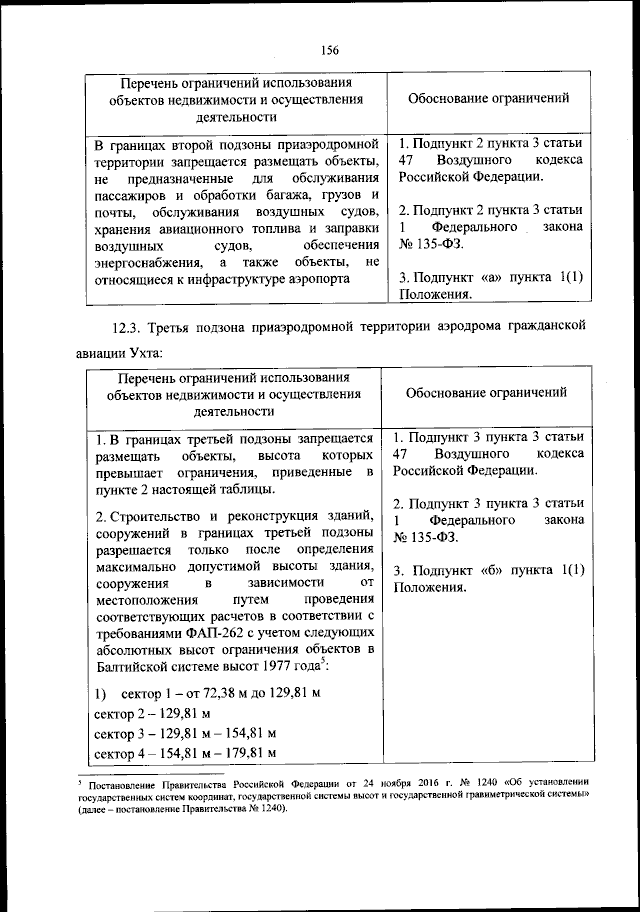 156

| Перечень ограничений использования объектов недвижимости и осуществления деятельности | Обоснование ограничений |
|---|---|
| В границах второй подзоны приаэродромной территории запрещается размещать объекты, не предназначенные для обслуживания пассажиров и обработки багажа, грузов и почты, обслуживания воздушных судов, хранения авиационного топлива и заправки воздушных судов, обеспечения энергоснабжения, а также объекты, не относящиеся к инфраструктуре аэропорта | 1. Подпункт 2 пункта 3 статьи 47 Воздушного кодекса Российской Федерации. 2. Подпункт 2 пункта 3 статьи 1 Федерального закона № 135-ФЗ. 3. Подпункт «а» пункта 1(1) Положения. |

12.3. Третья подзона приаэродромной территории аэродрома гражданской авиации Ухта:

| Перечень ограничений использования объектов недвижимости и осуществления деятельности | Обоснование ограничений |
|---|---|
| 1. В границах третьей подзоны запрещается размещать объекты, высота которых превышает ограничения, приведенные в пункте 2 настоящей таблицы. 2. Строительство и реконструкция зданий, сооружений в границах третьей подзоны разрешается только после определения максимально допустимой высоты здания, сооружения в зависимости от местоположения путем проведения соответствующих расчетов в соответствии с требованиями ФАП-262 с учетом следующих абсолютных высот ограничения объектов в Балтийской системе высот 1977 года$^5$: 1) сектор 1 – от 72,38 м до 129,81 м сектор 2 – 129,81 м сектор 3 – 129,81 м – 154,81 м сектор 4 – 154,81 м – 179,81 м | 1. Подпункт 3 пункта 3 статьи 47 Воздушного кодекса Российской Федерации. 2. Подпункт 3 пункта 3 статьи 1 Федерального закона № 135-ФЗ. 3. Подпункт «б» пункта 1(1) Положения. |

$^5$ Постановление Правительства Российской Федерации от 24 ноября 2016 г. № 1240 «Об установлении государственных систем координат, государственной системы высот и государственной гравиметрической системы» (далее – постановление Правительства № 1240).